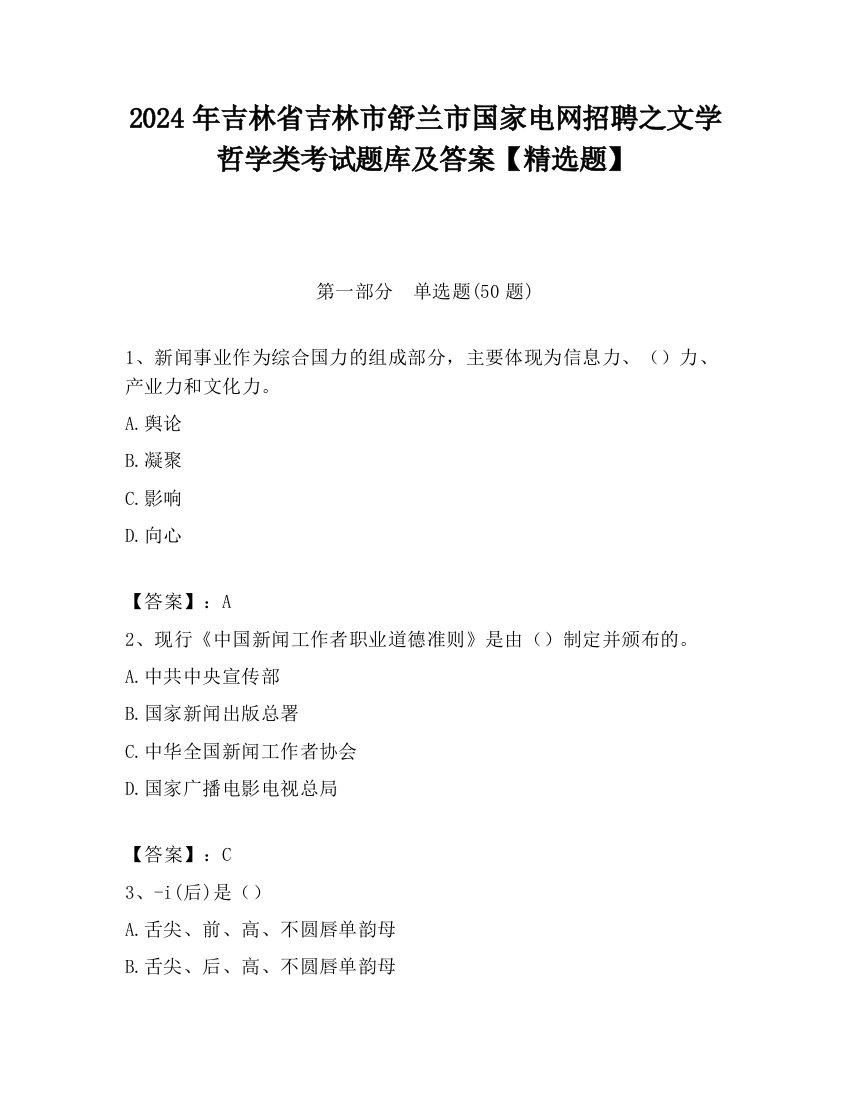 2024 年吉林省吉林市舒兰市国家电网招聘之文学哲学类考试题库及答案【精选题】

第一部分　单选题(50 题)

1、新闻事业作为综合国力的组成部分，主要体现为信息力、（）力、产业力和文化力。

A.舆论

B.凝聚

C.影响

D.向心

【答案】：A

2、现行《中国新闻工作者职业道德准则》是由（）制定并颁布的。

A.中共中央宣传部

B.国家新闻出版总署

C.中华全国新闻工作者协会

D.国家广播电影电视总局

【答案】：C

3、-i(后)是（）

A.舌尖、前、高、不圆唇单韵母

B.舌尖、后、高、不圆唇单韵母